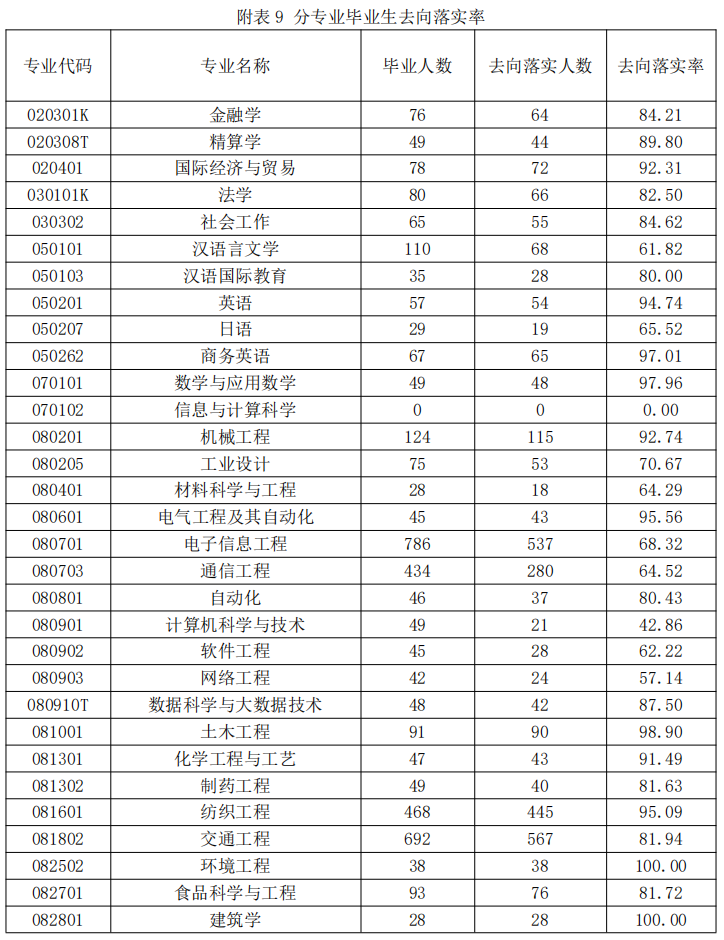 附表9 分专业毕业生去向落实率

| 专业代码 | 专业名称 | 毕业人数 | 去向落实人数 | 去向落实率 |
|---|---|---|---|---|
| 020301K | 金融学 | 76 | 64 | 84.21 |
| 020308T | 精算学 | 49 | 44 | 89.80 |
| 020401 | 国际经济与贸易 | 78 | 72 | 92.31 |
| 030101K | 法学 | 80 | 66 | 82.50 |
| 030302 | 社会工作 | 65 | 55 | 84.62 |
| 050101 | 汉语言文学 | 110 | 68 | 61.82 |
| 050103 | 汉语国际教育 | 35 | 28 | 80.00 |
| 050201 | 英语 | 57 | 54 | 94.74 |
| 050207 | 日语 | 29 | 19 | 65.52 |
| 050262 | 商务英语 | 67 | 65 | 97.01 |
| 070101 | 数学与应用数学 | 49 | 48 | 97.96 |
| 070102 | 信息与计算科学 | 0 | 0 | 0.00 |
| 080201 | 机械工程 | 124 | 115 | 92.74 |
| 080205 | 工业设计 | 75 | 53 | 70.67 |
| 080401 | 材料科学与工程 | 28 | 18 | 64.29 |
| 080601 | 电气工程及其自动化 | 45 | 43 | 95.56 |
| 080701 | 电子信息工程 | 786 | 537 | 68.32 |
| 080703 | 通信工程 | 434 | 280 | 64.52 |
| 080801 | 自动化 | 46 | 37 | 80.43 |
| 080901 | 计算机科学与技术 | 49 | 21 | 42.86 |
| 080902 | 软件工程 | 45 | 28 | 62.22 |
| 080903 | 网络工程 | 42 | 24 | 57.14 |
| 080910T | 数据科学与大数据技术 | 48 | 42 | 87.50 |
| 081001 | 土木工程 | 91 | 90 | 98.90 |
| 081301 | 化学工程与工艺 | 47 | 43 | 91.49 |
| 081302 | 制药工程 | 49 | 40 | 81.63 |
| 081601 | 纺织工程 | 468 | 445 | 95.09 |
| 081802 | 交通工程 | 692 | 567 | 81.94 |
| 082502 | 环境工程 | 38 | 38 | 100.00 |
| 082701 | 食品科学与工程 | 93 | 76 | 81.72 |
| 082801 | 建筑学 | 28 | 28 | 100.00 |